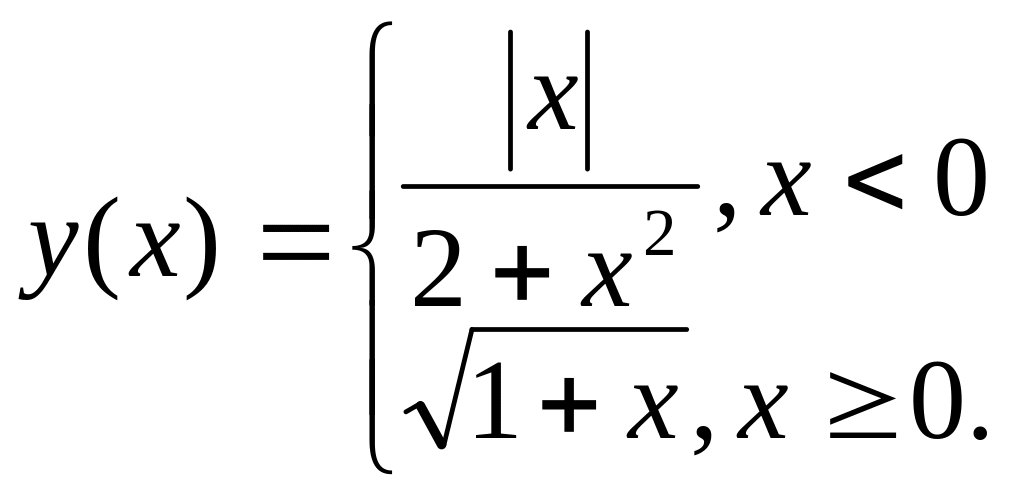 $y(x) = \begin{cases} \frac{|x|}{2 + x^2}, x < 0 \\ \sqrt{1 + x}, x \geq 0. \end{cases}$